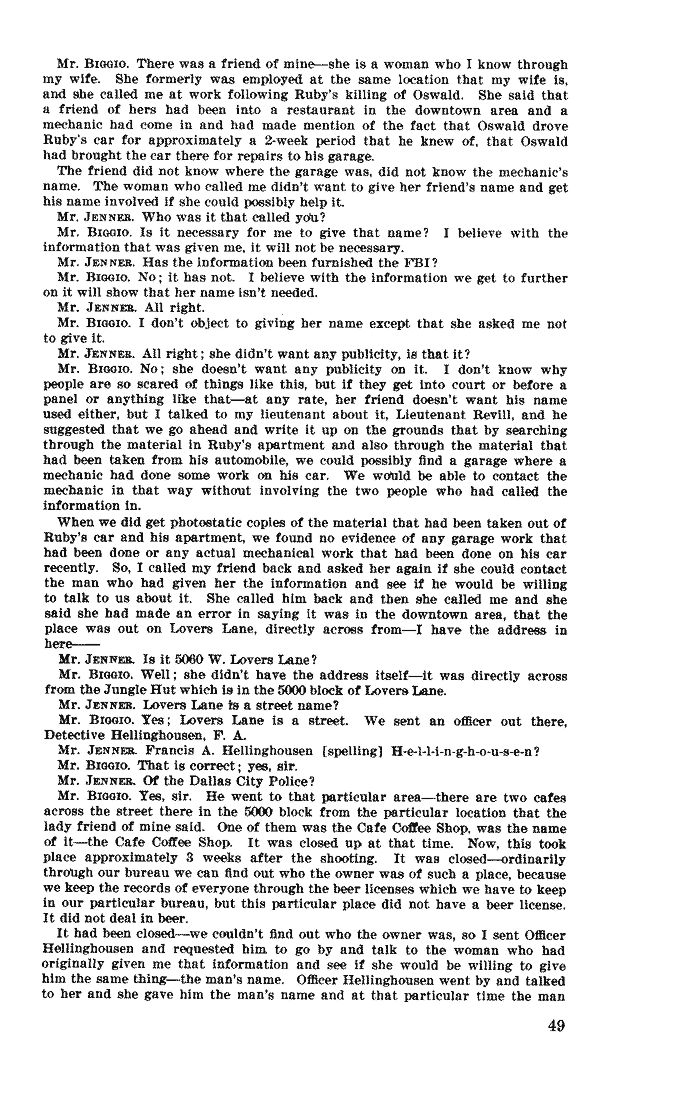 Mr. BIGGIO. There was a friend of mine—she is a woman who I know through my wife. She formerly was employed at the same location that my wife is, and she called me at work following Ruby's killing of Oswald. She said that a friend of hers had been into a restaurant in the downtown area and a mechanic had come in and had made mention of the fact that Oswald drove Ruby's car for approximately a 2-week period that he knew of, that Oswald had brought the car there for repairs to his garage.

The friend did not know where the garage was, did not know the mechanic's name. The woman who called me didn't want to give her friend's name and get his name involved if she could possibly help it.

Mr. JENNER. Who was it that called you?

Mr. BIGGIO. Is it necessary for me to give that name? I believe with the information that was given me, it will not be necessary.

Mr. JENNER. Has the information been furnished the FBI?

Mr. BIGGIO. No; it has not. I believe with the information we get to further on it will show that her name isn't needed.

Mr. JENNER. All right.

Mr. BIGGIO. I don't object to giving her name except that she asked me not to give it.

Mr. JENNER. All right; she didn't want any publicity, is that it?

Mr. BIGGIO. No; she doesn't want any publicity on it. I don't know why people are so scared of things like this, but if they get into court or before a panel or anything like that—at any rate, her friend doesn't want his name used either, but I talked to my lieutenant about it, Lieutenant Revill, and he suggested that we go ahead and write it up on the grounds that by searching through the material in Ruby's apartment and also through the material that had been taken from his automobile, we could possibly find a garage where a mechanic had done some work on his car. We would be able to contact the mechanic in that way without involving the two people who had called the information in.

When we did get photostatic copies of the material that had been taken out of Ruby's car and his apartment, we found no evidence of any garage work that had been done or any actual mechanical work that had been done on his car recently. So, I called my friend back and asked her again if she could contact the man who had given her the information and see if he would be willing to talk to us about it. She called him back and then she called me and she said she had made an error in saying it was in the downtown area, that the place was out on Lovers Lane, directly across from—I have the address in here——

Mr. JENNER. Is it 5060 W. Lovers Lane?

Mr. BIGGIO. Well; she didn't have the address itself—it was directly across from the Jungle Hut which is in the 5000 block of Lovers Lane.

Mr. JENNER. Lovers Lane is a street name?

Mr. BIGGIO. Yes; Lovers Lane is a street. We sent an officer out there, Detective Hellinghousen, F. A.

Mr. JENNER. Francis A. Hellinghousen [spelling] H-e-l-l-i-n-g-h-o-u-s-e-n?

Mr. BIGGIO. That is correct; yes, sir.

Mr. JENNER. Of the Dallas City Police?

Mr. BIGGIO. Yes, sir. He went to that particular area—there are two cafes across the street there in the 5000 block from the particular location that the lady friend of mine said. One of them was the Cafe Coffee Shop, was the name of it—the Cafe Coffee Shop. It was closed up at that time. Now, this took place approximately 3 weeks after the shooting. It was closed—ordinarily through our bureau we can find out who the owner was of such a place, because we keep the records of everyone through the beer licenses which we have to keep in our particular bureau, but this particular place did not have a beer license. It did not deal in beer.

It had been closed—we couldn't find out who the owner was, so I sent Officer Hellinghousen and requested him to go by and talk to the woman who had originally given me that information and see if she would be willing to give him the same thing—the man's name. Officer Hellinghousen went by and talked to her and she gave him the man's name and at that particular time the man

49